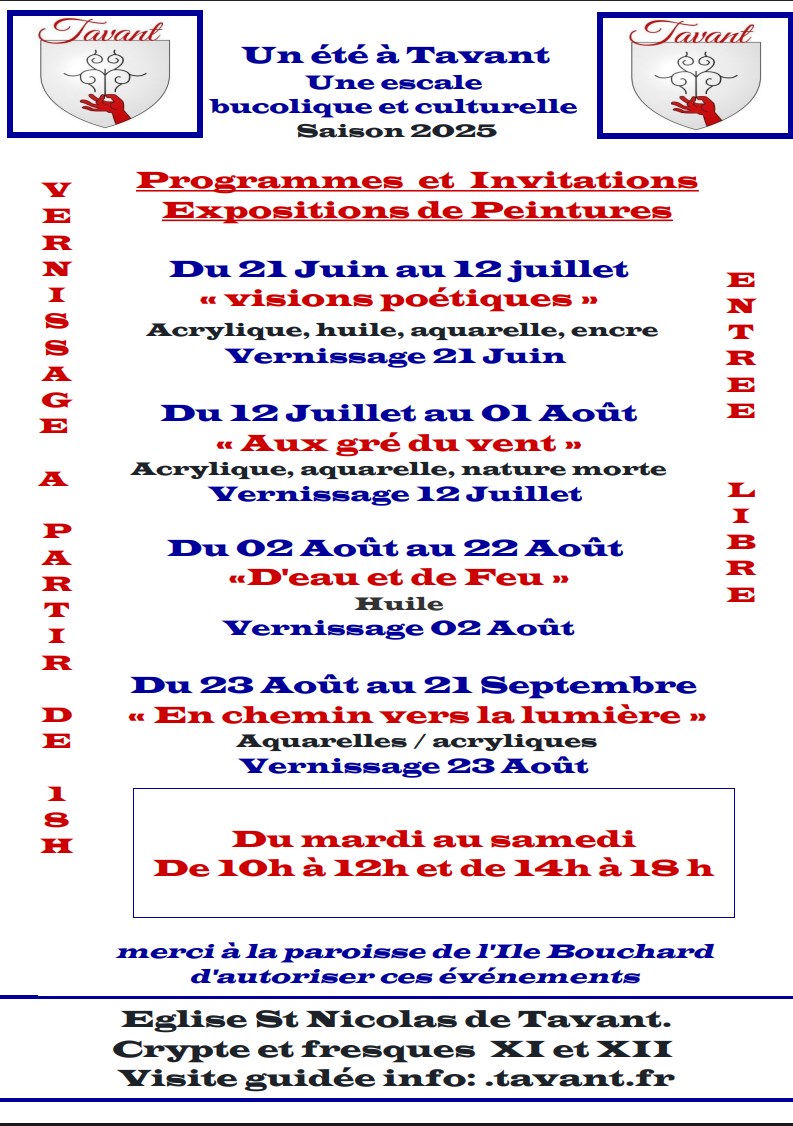 Tavant

Un été à Tavant
Une escale
bucolique et culturelle
Saison 2025

Tavant

VERNISSAGE A PARTIR DE 18H

Programmes et Invitations
Expositions de Peintures

Du 21 Juin au 12 juillet
« visions poétiques »
Acrylique, huile, aquarelle, encre
Vernissage 21 Juin

Du 12 Juillet au 01 Août
« Aux gré du vent »
Acrylique, aquarelle, nature morte
Vernissage 12 Juillet

Du 02 Août au 22 Août
«D'eau et de Feu »
Huile
Vernissage 02 Août

Du 23 Août au 21 Septembre
« En chemin vers la lumière »
Aquarelles / acryliques
Vernissage 23 Août

ENTREE LIBRE

Du mardi au samedi
De 10h à 12h et de 14h à 18 h

merci à la paroisse de l'Ile Bouchard
d'autoriser ces événements

Eglise St Nicolas de Tavant.
Crypte et fresques XI et XII
Visite guidée info: .tavant.fr